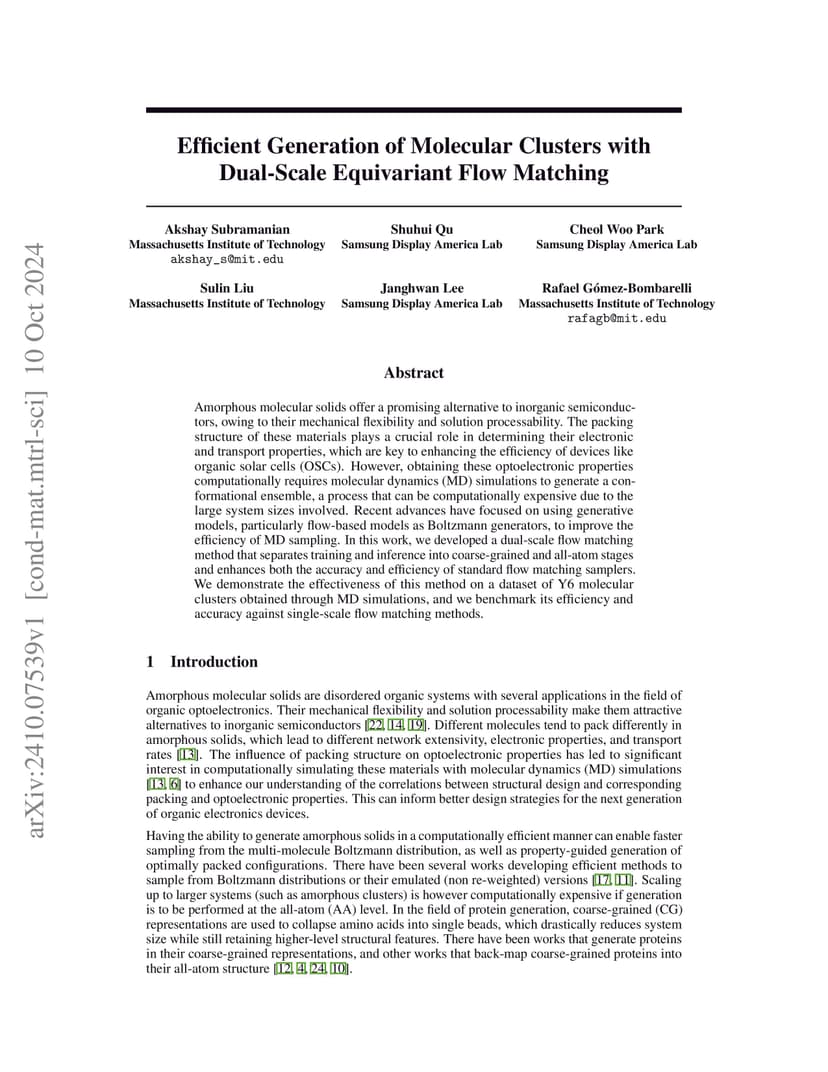 arXiv:2410.07539v1 [cond-mat.mtrl-sci] 10 Oct 2024

Efficient Generation of Molecular Clusters with Dual-Scale Equivariant Flow Matching

Akshay Subramanian
Massachusetts Institute of Technology
akshay_s@mit.edu

Shuhui Qu
Samsung Display America Lab

Cheol Woo Park
Samsung Display America Lab

Sulin Liu
Massachusetts Institute of Technology

Janghwan Lee
Samsung Display America Lab

Rafael Gómez-Bombarelli
Massachusetts Institute of Technology
rafagb@mit.edu

Abstract

Amorphous molecular solids offer a promising alternative to inorganic semiconductors, owing to their mechanical flexibility and solution processability. The packing structure of these materials plays a crucial role in determining their electronic and transport properties, which are key to enhancing the efficiency of devices like organic solar cells (OSCs). However, obtaining these optoelectronic properties computationally requires molecular dynamics (MD) simulations to generate a conformational ensemble, a process that can be computationally expensive due to the large system sizes involved. Recent advances have focused on using generative models, particularly flow-based models as Boltzmann generators, to improve the efficiency of MD sampling. In this work, we developed a dual-scale flow matching method that separates training and inference into coarse-grained and all-atom stages and enhances both the accuracy and efficiency of standard flow matching samplers. We demonstrate the effectiveness of this method on a dataset of Y6 molecular clusters obtained through MD simulations, and we benchmark its efficiency and accuracy against single-scale flow matching methods.

1 Introduction

Amorphous molecular solids are disordered organic systems with several applications in the field of organic optoelectronics. Their mechanical flexibility and solution processability make them attractive alternatives to inorganic semiconductors [22, 14, 19]. Different molecules tend to pack differently in amorphous solids, which lead to different network extensivity, electronic properties, and transport rates [13]. The influence of packing structure on optoelectronic properties has led to significant interest in computationally simulating these materials with molecular dynamics (MD) simulations [13, 6] to enhance our understanding of the correlations between structural design and corresponding packing and optoelectronic properties. This can inform better design strategies for the next generation of organic electronics devices.

Having the ability to generate amorphous solids in a computationally efficient manner can enable faster sampling from the multi-molecule Boltzmann distribution, as well as property-guided generation of optimally packed configurations. There have been several works developing efficient methods to sample from Boltzmann distributions or their emulated (non re-weighted) versions [17, 11]. Scaling up to larger systems (such as amorphous clusters) is however computationally expensive if generation is to be performed at the all-atom (AA) level. In the field of protein generation, coarse-grained (CG) representations are used to collapse amino acids into single beads, which drastically reduces system size while still retaining higher-level structural features. There have been works that generate proteins in their coarse-grained representations, and other works that back-map coarse-grained proteins into their all-atom structure [12, 4, 24, 10].